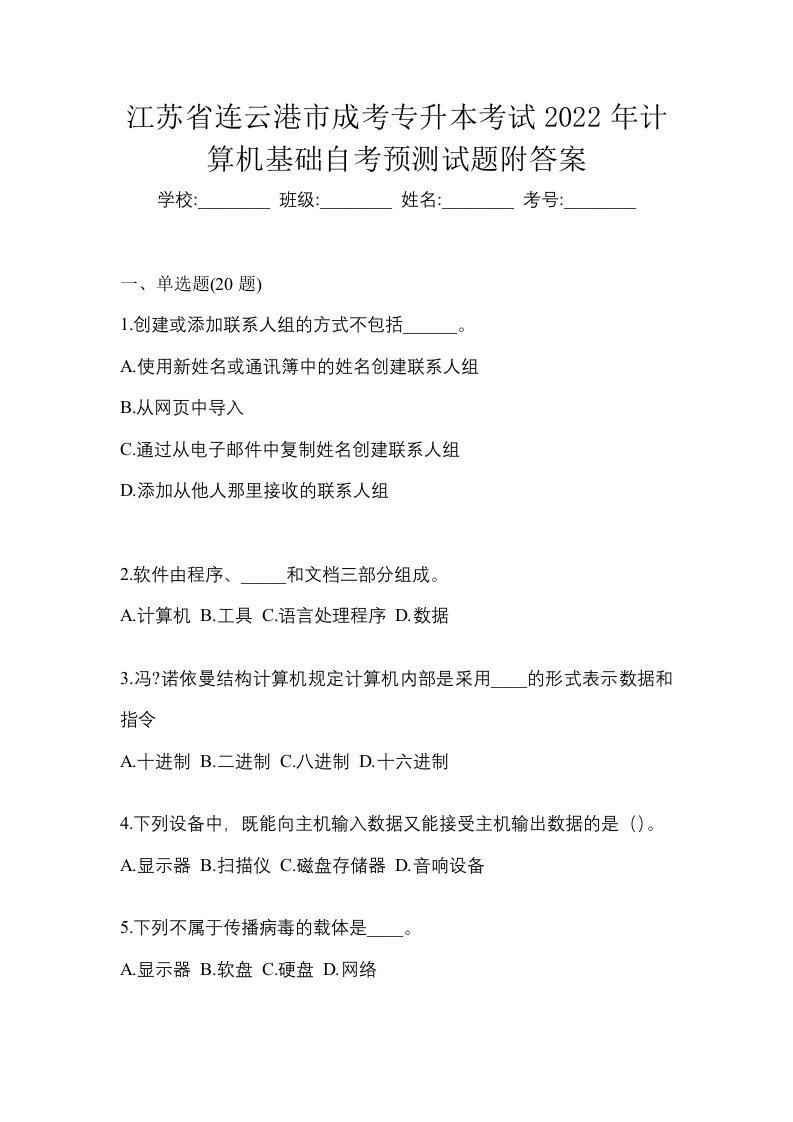 江苏省连云港市成考专升本考试 2022 年计算机基础自考预测试题附答案

学校:________ 班级:________ 姓名:________ 考号:________

一、单选题(20 题)

1.创建或添加联系人组的方式不包括______。

A.使用新姓名或通讯簿中的姓名创建联系人组

B.从网页中导入

C.通过从电子邮件中复制姓名创建联系人组

D.添加从他人那里接收的联系人组

2.软件由程序、_____和文档三部分组成。

A.计算机 B.工具 C.语言处理程序 D.数据

3.冯?诺依曼结构计算机规定计算机内部是采用____的形式表示数据和指令

A.十进制 B.二进制 C.八进制 D.十六进制

4.下列设备中，既能向主机输入数据又能接受主机输出数据的是（）。

A.显示器 B.扫描仪 C.磁盘存储器 D.音响设备

5.下列不属于传播病毒的载体是____。

A.显示器 B.软盘 C.硬盘 D.网络